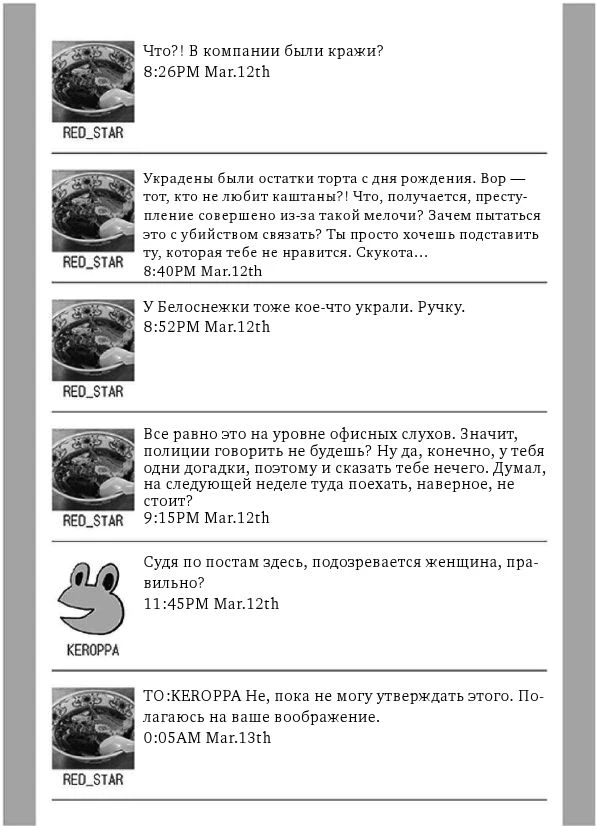 RED_STAR
Что?! В компании были кражи?
8:26PM Mar.12th

RED_STAR
Украдены были остатки торта с дня рождения. Вор — тот, кто не любит каштаны?! Что, получается, преступление совершено из-за такой мелочи? Зачем пытаться это с убийством связать? Ты просто хочешь подставить ту, которая тебе не нравится. Скукота…
8:40PM Mar.12th

RED_STAR
У Белоснежки тоже кое-что украли. Ручку.
8:52PM Mar.12th

RED_STAR
Все равно это на уровне офисных слухов. Значит, полиции говорить не будешь? Ну да, конечно, у тебя одни догадки, поэтому и сказать тебе нечего. Думал, на следующей неделе туда поехать, наверное, не стоит?
9:15PM Mar.12th

KEROPPA
Судя по постам здесь, подозревается женщина, правильно?
11:45PM Mar.12th

RED_STAR
TO:KEROPPA Не, пока не могу утверждать этого. Полагаюсь на ваше воображение.
0:05AM Mar.13th